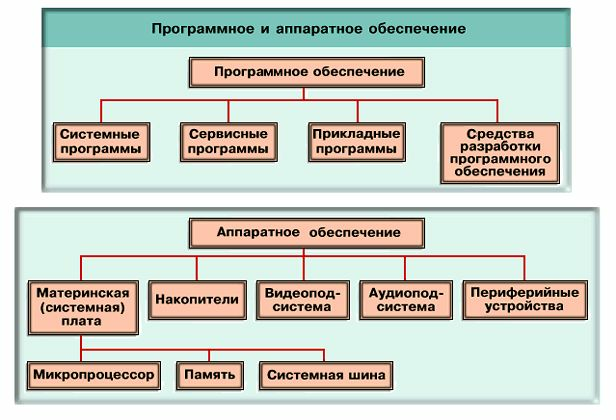 Программное и аппаратное обеспечение

Программное обеспечение

Системные программы

Сервисные программы

Прикладные программы

Средства разработки программного обеспечения

Аппаратное обеспечение

Материнская (системная) плата

Накопители

Видеоподсистема

Аудиоподсистема

Периферийные устройства

Микропроцессор

Память

Системная шина